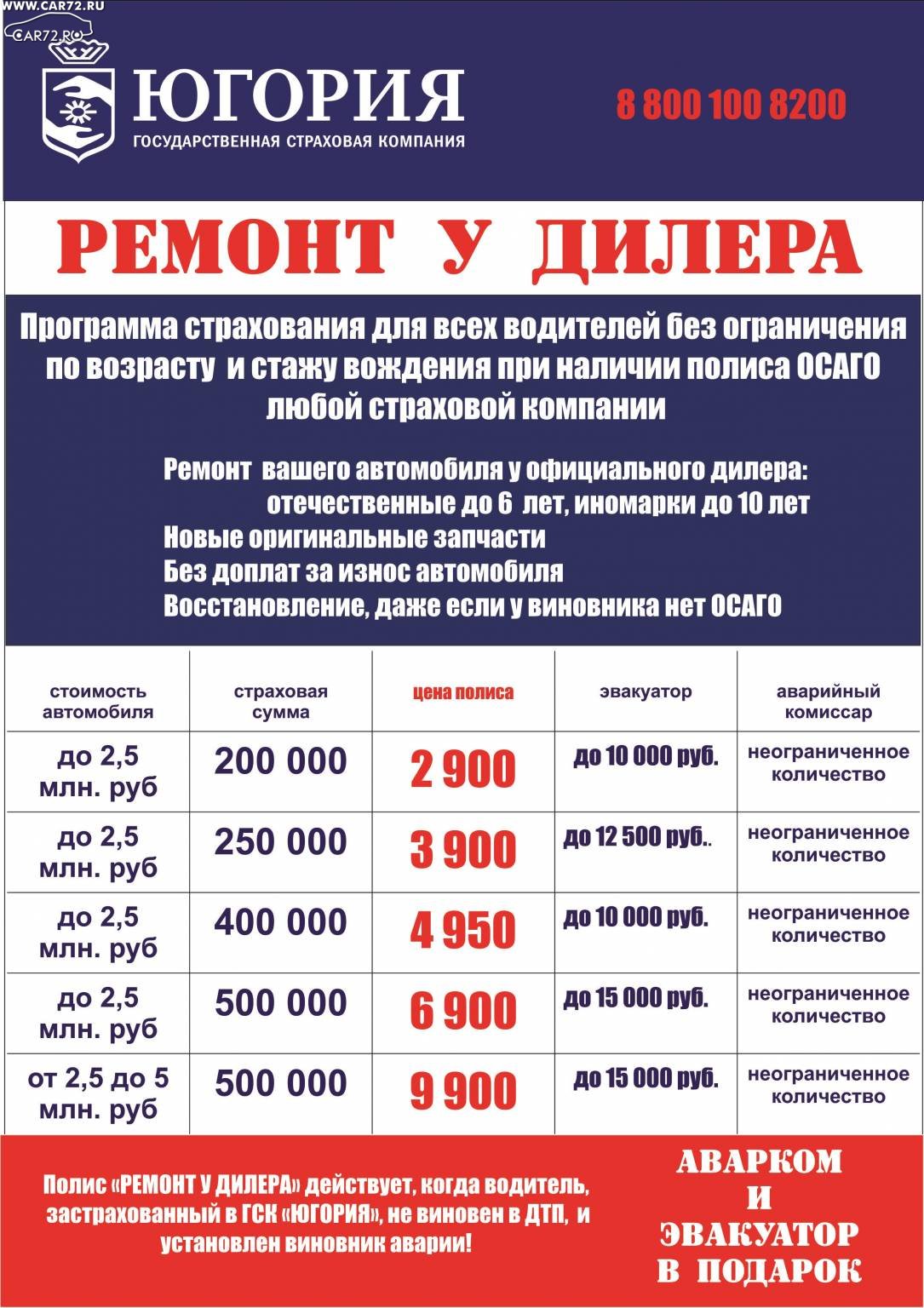 WWW.CAR72.RU
CAR72.RU

ЮГОРИЯ
ГОСУДАРСТВЕННАЯ СТРАХОВАЯ КОМПАНИЯ

8 800 100 8200

РЕМОНТ У ДИЛЕРА

Программа страхования для всех водителей без ограничения по возрасту и стажу вождения при наличии полиса ОСАГО любой страховой компании

Ремонт вашего автомобиля у официального дилера:
отечественные до 6 лет, иномарки до 10 лет
Новые оригинальные запчасти
Без доплат за износ автомобиля
Восстановление, даже если у виновника нет ОСАГО

| стоимость автомобиля | страховая сумма | цена полиса | эвакуатор | аварийный комиссар |
|---|---|---|---|---|
| до 2,5 млн. руб | 200 000 | 2 900 | до 10 000 руб. | неограниченное количество |
| до 2,5 млн. руб | 250 000 | 3 900 | до 12 500 руб.. | неограниченное количество |
| до 2,5 млн. руб | 400 000 | 4 950 | до 10 000 руб. | неограниченное количество |
| до 2,5 млн. руб | 500 000 | 6 900 | до 15 000 руб. | неограниченное количество |
| от 2,5 до 5 млн. руб | 500 000 | 9 900 | до 15 000 руб. | неограниченное количество |

Полис «РЕМОНТ У ДИЛЕРА» действует, когда водитель, застрахованный в ГСК «ЮГОРИЯ», не виновен в ДТП, и установлен виновник аварии!

АВАРКОМ И ЭВАКУАТОР В ПОДАРОК